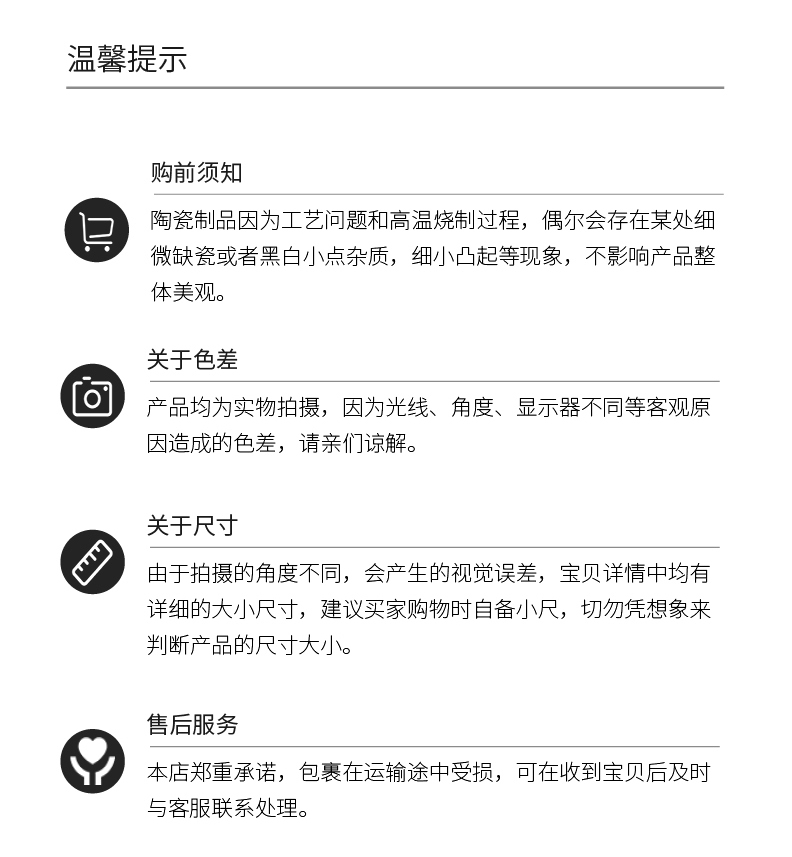 温馨提示

购前须知

陶瓷制品因为工艺问题和高温烧制过程，偶尔会存在某处细微缺瓷或者黑白小点杂质，细小凸起等现象，不影响产品整体美观。

关于色差

产品均为实物拍摄，因为光线、角度、显示器不同等客观原因造成的色差，请亲们谅解。

关于尺寸

由于拍摄的角度不同，会产生的视觉误差，宝贝详情中均有详细的大小尺寸，建议买家购物时自备小尺，切勿凭想象来判断产品的尺寸大小。

售后服务

本店郑重承诺，包裹在运输途中受损，可在收到宝贝后及时与客服联系处理。